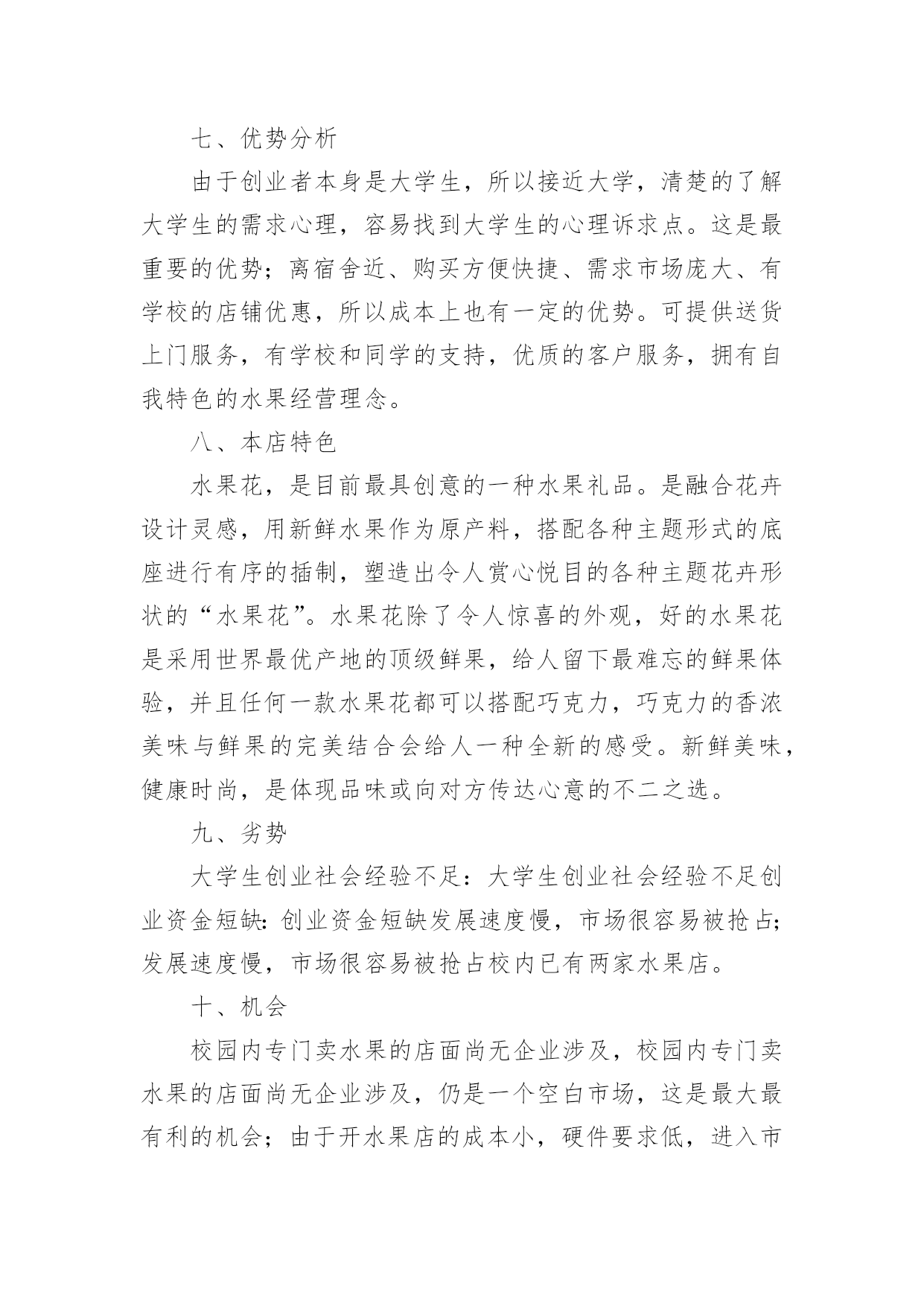 七、优势分析

由于创业者本身是大学生，所以接近大学，清楚的了解大学生的需求心理，容易找到大学生的心理诉求点。这是最重要的优势；离宿舍近、购买方便快捷、需求市场庞大、有学校的店铺优惠，所以成本上也有一定的优势。可提供送货上门服务，有学校和同学的支持，优质的客户服务，拥有自我特色的水果经营理念。

八、本店特色

水果花，是目前最具创意的一种水果礼品。是融合花卉设计灵感，用新鲜水果作为原产料，搭配各种主题形式的底座进行有序的插制，塑造出令人赏心悦目的各种主题花卉形状的“水果花”。水果花除了令人惊喜的外观，好的水果花是采用世界最优产地的顶级鲜果，给人留下最难忘的鲜果体验，并且任何一款水果花都可以搭配巧克力，巧克力的香浓美味与鲜果的完美结合会给人一种全新的感受。新鲜美味，健康时尚，是体现品味或向对方传达心意的不二之选。

九、劣势

大学生创业社会经验不足：大学生创业社会经验不足创业资金短缺:创业资金短缺发展速度慢，市场很容易被抢占;发展速度慢，市场很容易被抢占校内已有两家水果店。

十、机会

校园内专门卖水果的店面尚无企业涉及，校园内专门卖水果的店面尚无企业涉及，仍是一个空白市场，这是最大最有利的机会；由于开水果店的成本小，硬件要求低，进入市